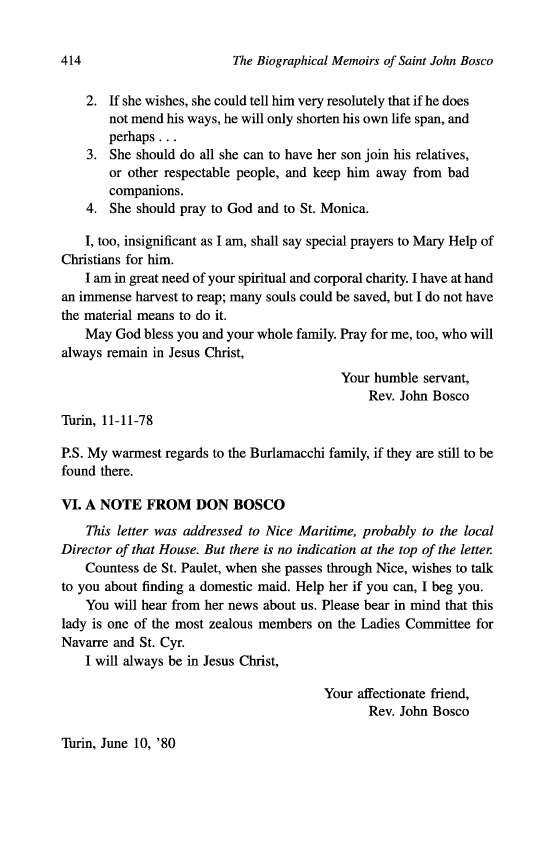 414 The Biographical Memoirs of Saint John Bosco

2. If she wishes, she could tell him very resolutely that if he does not mend his ways, he will only shorten his own life span, and perhaps . . .
3. She should do all she can to have her son join his relatives, or other respectable people, and keep him away from bad companions.
4. She should pray to God and to St. Monica.

I, too, insignificant as I am, shall say special prayers to Mary Help of Christians for him.

I am in great need of your spiritual and corporal charity. I have at hand an immense harvest to reap; many souls could be saved, but I do not have the material means to do it.

May God bless you and your whole family. Pray for me, too, who will always remain in Jesus Christ,

Your humble servant,
Rev. John Bosco

Turin, 11-11-78

P.S. My warmest regards to the Burlamacchi family, if they are still to be found there.

VI. A NOTE FROM DON BOSCO

This letter was addressed to Nice Maritime, probably to the local Director of that House. But there is no indication at the top of the letter.

Countess de St. Paulet, when she passes through Nice, wishes to talk to you about finding a domestic maid. Help her if you can, I beg you.

You will hear from her news about us. Please bear in mind that this lady is one of the most zealous members on the Ladies Committee for Navarre and St. Cyr.

I will always be in Jesus Christ,

Your affectionate friend,
Rev. John Bosco

Turin, June 10, '80